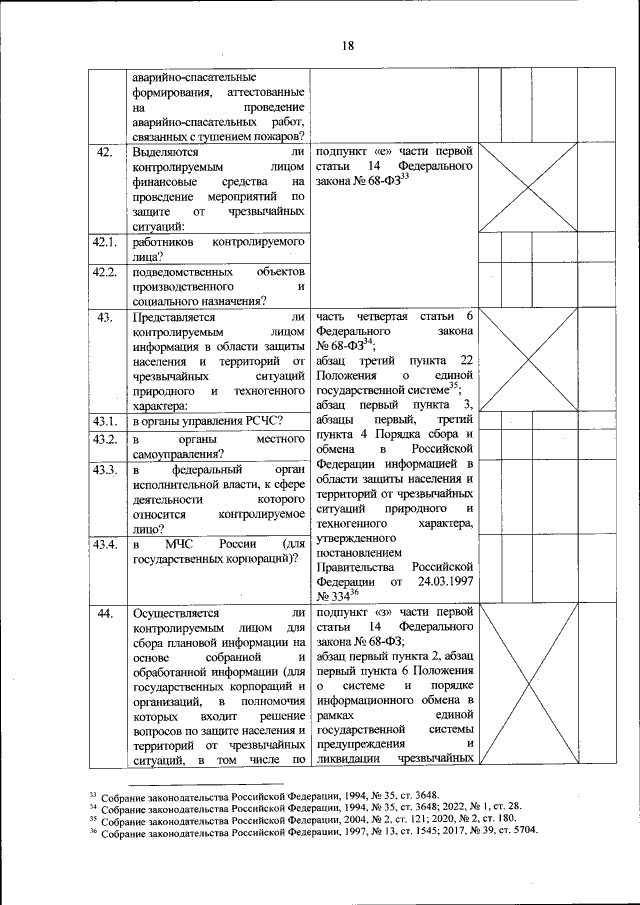 18

| | | | | | | |
|---|---|---|---|---|---|---|
| | аварийно-спасательные формирования, аттестованные на проведение аварийно-спасательных работ, связанных с тушением пожаров? | | | | | |
| 42. | Выделяются ли контролируемым лицом финансовые средства на проведение мероприятий по защите от чрезвычайных ситуаций: | подпункт «е» части первой статьи 14 Федерального закона № 68-ФЗ$^{33}$ | | | | |
| 42.1. | работников контролируемого лица? | | | | | |
| 42.2. | подведомственных объектов производственного и социального назначения? | | | | | |
| 43. | Представляется ли контролируемым лицом информация в области защиты населения и территорий от чрезвычайных ситуаций природного и техногенного характера: | часть четвертая статьи 6 Федерального закона № 68-ФЗ$^{34}$; абзац третий пункта 22 Положения о единой государственной системе$^{35}$; абзац первый пункта 3, абзацы первый, третий пункта 4 Порядка сбора и обмена в Российской Федерации информацией в области защиты населения и территорий от чрезвычайных ситуаций природного и техногенного характера, утвержденного постановлением Правительства Российской Федерации от 24.03.1997 № 334$^{36}$ | | | | |
| 43.1. | в органы управления РСЧС? | | | | | |
| 43.2. | в органы местного самоуправления? | | | | | |
| 43.3. | в федеральный орган исполнительной власти, к сфере деятельности которого относится контролируемое лицо? | | | | | |
| 43.4. | в МЧС России (для государственных корпораций)? | | | | | |
| 44. | Осуществляется ли контролируемым лицом для сбора плановой информации на основе собранной и обработанной информации (для государственных корпораций и организаций, в полномочия которых входит решение вопросов по защите населения и территорий от чрезвычайных ситуаций, в том числе по | подпункт «з» части первой статьи 14 Федерального закона № 68-ФЗ; абзац первый пункта 2, абзац первый пункта 6 Положения о системе и порядке информационного обмена в рамках единой государственной системы предупреждения и ликвидации чрезвычайных | | | | |

$^{33}$ Собрание законодательства Российской Федерации, 1994, № 35, ст. 3648.
$^{34}$ Собрание законодательства Российской Федерации, 1994, № 35, ст. 3648; 2022, № 1, ст. 28.
$^{35}$ Собрание законодательства Российской Федерации, 2004, № 2, ст. 121; 2020, № 2, ст. 180.
$^{36}$ Собрание законодательства Российской Федерации, 1997, № 13, ст. 1545; 2017, № 39, ст. 5704.